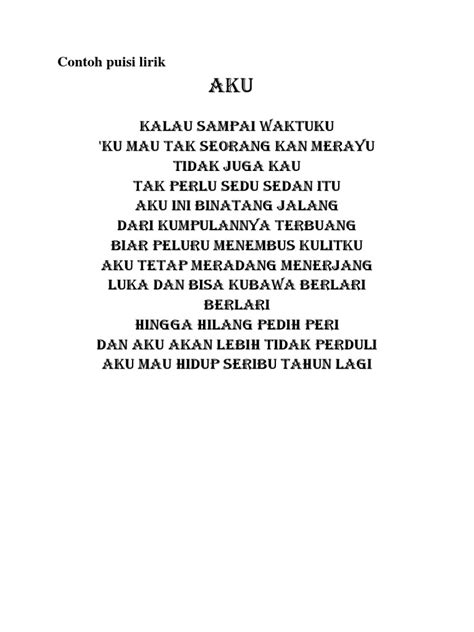 Contoh puisi lirik

AKU

KALAU SAMPAI WAKTUKU
'KU MAU TAK SEORANG KAN MERAYU
TIDAK JUGA KAU
TAK PERLU SEDU SEDAN ITU
AKU INI BINATANG JALANG
DARI KUMPULANNYA TERBUANG
BIAR PELURU MENEMBUS KULITKU
AKU TETAP MERADANG MENERJANG
LUKA DAN BISA KUBAWA BERLARI
BERLARI
HINGGA HILANG PEDIH PERI
DAN AKU AKAN LEBIH TIDAK PERDULI
AKU MAU HIDUP SERIBU TAHUN LAGI